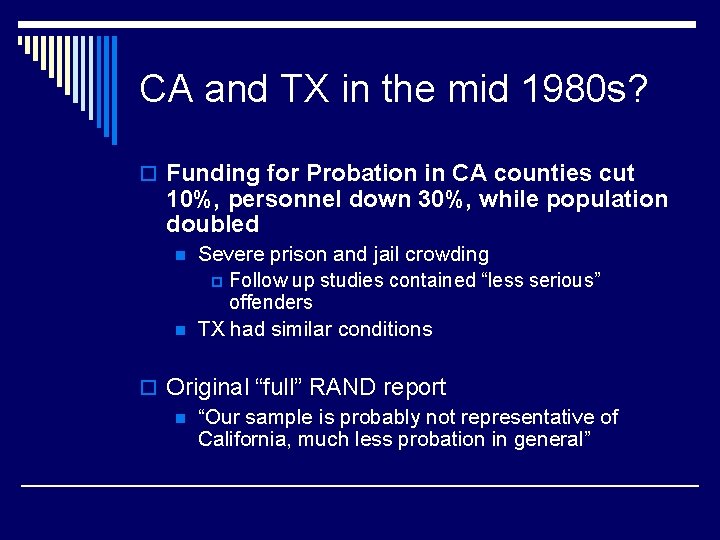 CA and TX in the mid 1980s?

Funding for Probation in CA counties cut 10%, personnel down 30%, while population doubled

Severe prison and jail crowding

Follow up studies contained “less serious” offenders

TX had similar conditions

Original “full” RAND report

“Our sample is probably not representative of California, much less probation in general”